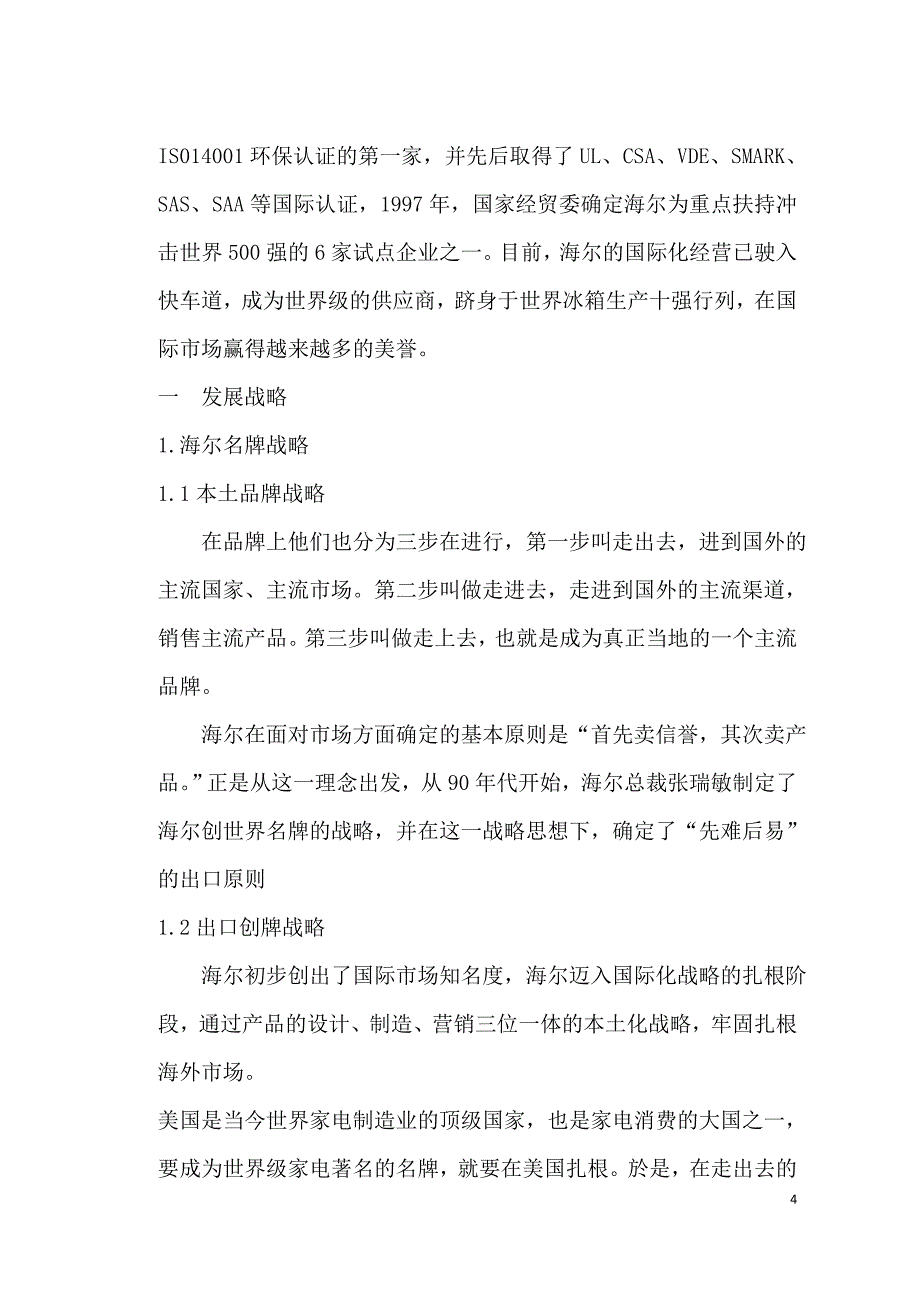 ISO14001 环保认证的第一家，并先后取得了 UL、CSA、VDE、SMARK、SAS、SAA 等国际认证，1997 年，国家经贸委确定海尔为重点扶持冲击世界 500 强的 6 家试点企业之一。目前，海尔的国际化经营已驶入快车道，成为世界级的供应商，跻身于世界冰箱生产十强行列，在国际市场赢得越来越多的美誉。

一　发展战略

1.海尔名牌战略

1.1 本土品牌战略

在品牌上他们也分为三步在进行，第一步叫走出去，进到国外的主流国家、主流市场。第二步叫做走进去，走进到国外的主流渠道，销售主流产品。第三步叫做走上去，也就是成为真正当地的一个主流品牌。

海尔在面对市场方面确定的基本原则是“首先卖信誉，其次卖产品。”正是从这一理念出发，从 90 年代开始，海尔总裁张瑞敏制定了海尔创世界名牌的战略，并在这一战略思想下，确定了“先难后易”的出口原则

1.2 出口创牌战略

海尔初步创出了国际市场知名度，海尔迈入国际化战略的扎根阶段，通过产品的设计、制造、营销三位一体的本土化战略，牢固扎根海外市场。

美国是当今世界家电制造业的顶级国家，也是家电消费的大国之一，要成为世界级家电著名的名牌，就要在美国扎根。於是，在走出去的

4